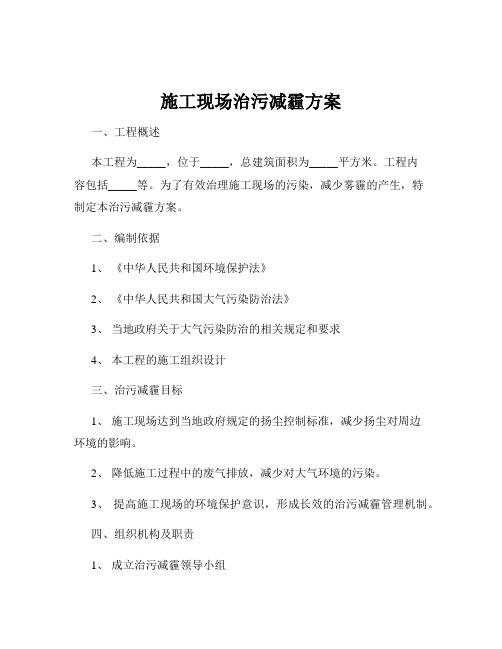 施工现场治污减霾方案

一、工程概述

本工程为_____，位于_____，总建筑面积为_____平方米。工程内容包括_____等。为了有效治理施工现场的污染，减少雾霾的产生，特制定本治污减霾方案。

二、编制依据

1、《中华人民共和国环境保护法》

2、《中华人民共和国大气污染防治法》

3、当地政府关于大气污染防治的相关规定和要求

4、本工程的施工组织设计

三、治污减霾目标

1、施工现场达到当地政府规定的扬尘控制标准，减少扬尘对周边环境的影响。

2、降低施工过程中的废气排放，减少对大气环境的污染。

3、提高施工现场的环境保护意识，形成长效的治污减霾管理机制。

四、组织机构及职责

1、成立治污减霾领导小组